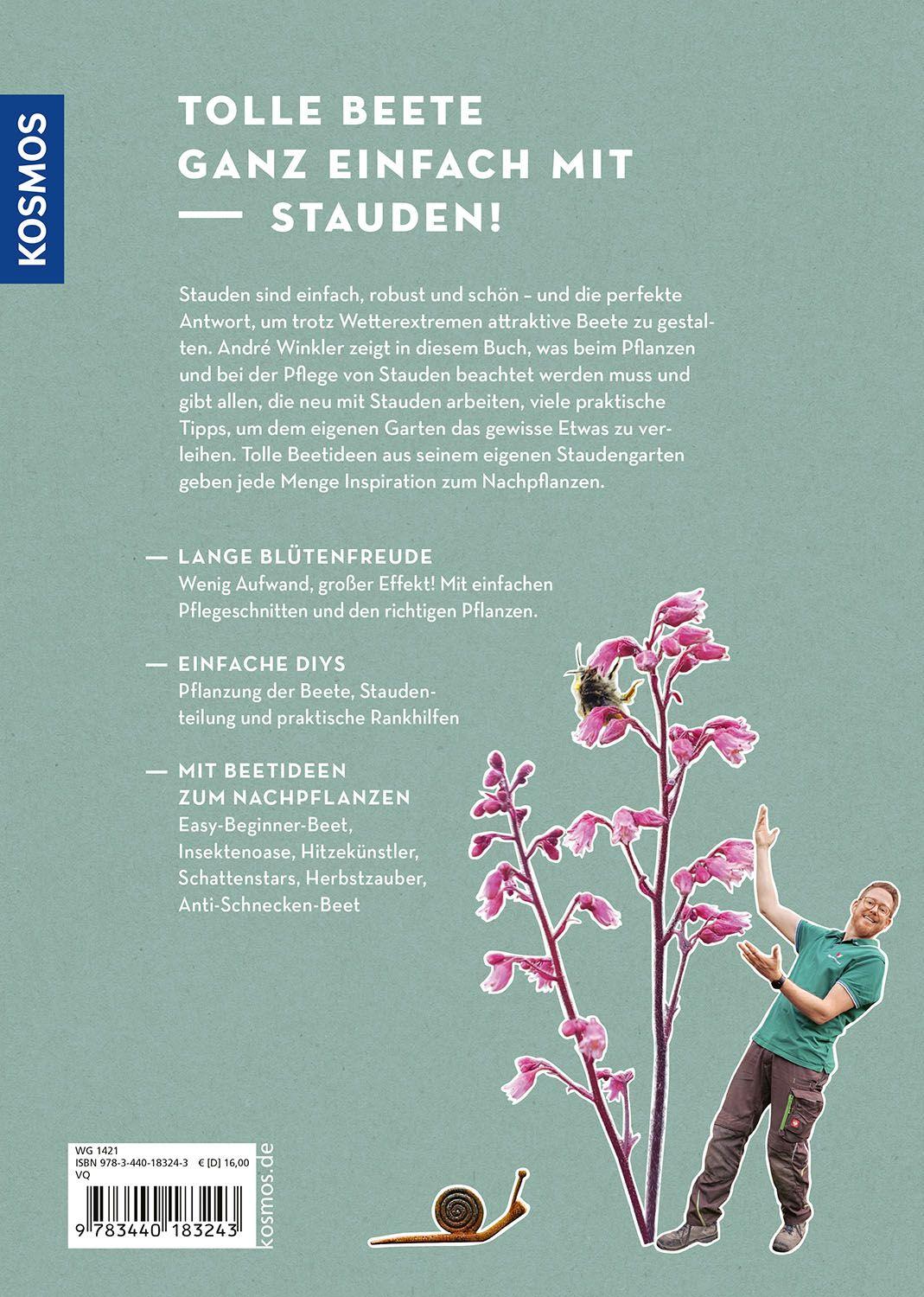 KOSMOS

TOLLE BEETE
GANZ EINFACH MIT
— STAUDEN!

Stauden sind einfach, robust und schön – und die perfekte Antwort, um trotz Wetterextremen attraktive Beete zu gestalten. André Winkler zeigt in diesem Buch, was beim Pflanzen und bei der Pflege von Stauden beachtet werden muss und gibt allen, die neu mit Stauden arbeiten, viele praktische Tipps, um dem eigenen Garten das gewisse Etwas zu verleihen. Tolle Beetideen aus seinem eigenen Staudengarten geben jede Menge Inspiration zum Nachpflanzen.

— LANGE BLÜTENFREUDE
Wenig Aufwand, großer Effekt! Mit einfachen Pflegeschnitten und den richtigen Pflanzen.

— EINFACHE DIYS
Pflanzung der Beete, Staudenteilung und praktische Rankhilfen

— MIT BEETIDEEN ZUM NACHPFLANZEN
Easy-Beginner-Beet, Insektenoase, Hitzekünstler, Schattenstars, Herbstzauber, Anti-Schnecken-Beet

WG 1421
ISBN 978-3-440-18324-3 € [D] 16,00
VQ

9 783440 183243

kosmos.de